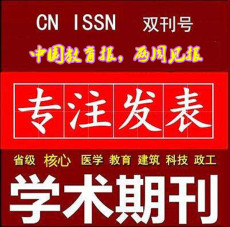 CN ISSN 双刊号

中国教育报，两周见报

专注发表

省级 核心 医学 教育 建筑 科技 政工

学术期刊